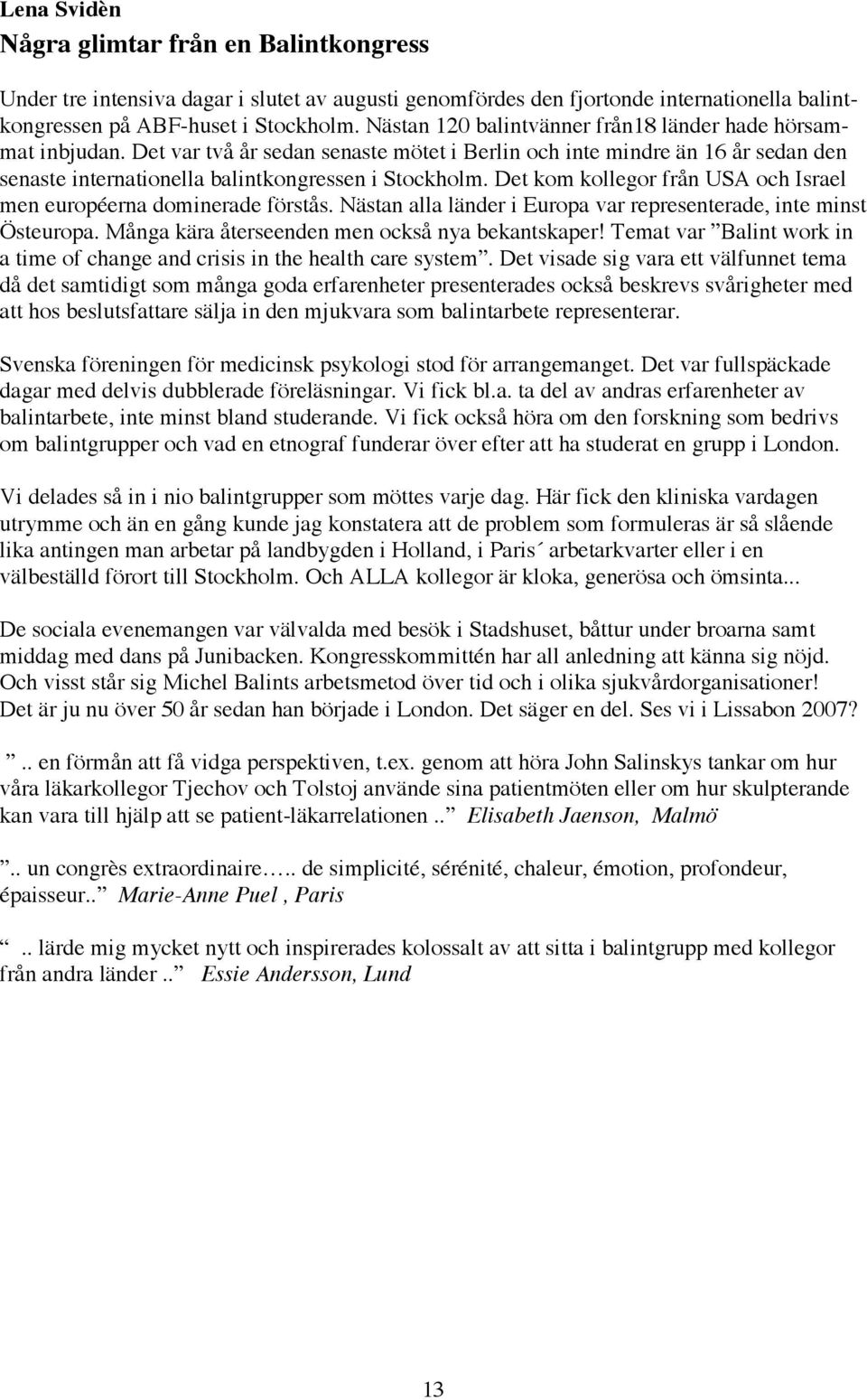 Lena Svidèn
Några glimtar från en Balintkongress

Under tre intensiva dagar i slutet av augusti genomfördes den fjortonde internationella balintkongressen på ABF-huset i Stockholm. Nästan 120 balintvänner från18 länder hade hörsammat inbjudan. Det var två år sedan senaste mötet i Berlin och inte mindre än 16 år sedan den senaste internationella balintkongressen i Stockholm. Det kom kollegor från USA och Israel men européerna dominerade förstås. Nästan alla länder i Europa var representerade, inte minst Östeuropa. Många kära återseenden men också nya bekantskaper! Temat var ”Balint work in a time of change and crisis in the health care system”. Det visade sig vara ett välfunnet tema då det samtidigt som många goda erfarenheter presenterades också beskrevs svårigheter med att hos beslutsfattare sälja in den mjukvara som balintarbete representerar.

Svenska föreningen för medicinsk psykologi stod för arrangemanget. Det var fullspäckade dagar med delvis dubblerade föreläsningar. Vi fick bl.a. ta del av andras erfarenheter av balintarbete, inte minst bland studerande. Vi fick också höra om den forskning som bedrivs om balintgrupper och vad en etnograf funderar över efter att ha studerat en grupp i London.

Vi delades så in i nio balintgrupper som möttes varje dag. Här fick den kliniska vardagen utrymme och än en gång kunde jag konstatera att de problem som formuleras är så slående lika antingen man arbetar på landbygden i Holland, i Paris´ arbetarkvarter eller i en välbeställd förort till Stockholm. Och ALLA kollegor är kloka, generösa och ömsinta...

De sociala evenemangen var välvalda med besök i Stadshuset, båttur under broarna samt middag med dans på Junibacken. Kongresskommittén har all anledning att känna sig nöjd. Och visst står sig Michel Balints arbetsmetod över tid och i olika sjukvårdorganisationer! Det är ju nu över 50 år sedan han började i London. Det säger en del. Ses vi i Lissabon 2007?

”.. en förmån att få vidga perspektiven, t.ex. genom att höra John Salinskys tankar om hur våra läkarkollegor Tjechov och Tolstoj använde sina patientmöten eller om hur skulpterande kan vara till hjälp att se patient-läkarrelationen ..” Elisabeth Jaenson, Malmö

”.. un congrès extraordinaire….. de simplicité, sérénité, chaleur, émotion, profondeur, épaisseur..” Marie-Anne Puel , Paris

”.. lärde mig mycket nytt och inspirerades kolossalt av att sitta i balintgrupp med kollegor från andra länder ..” Essie Andersson, Lund

13